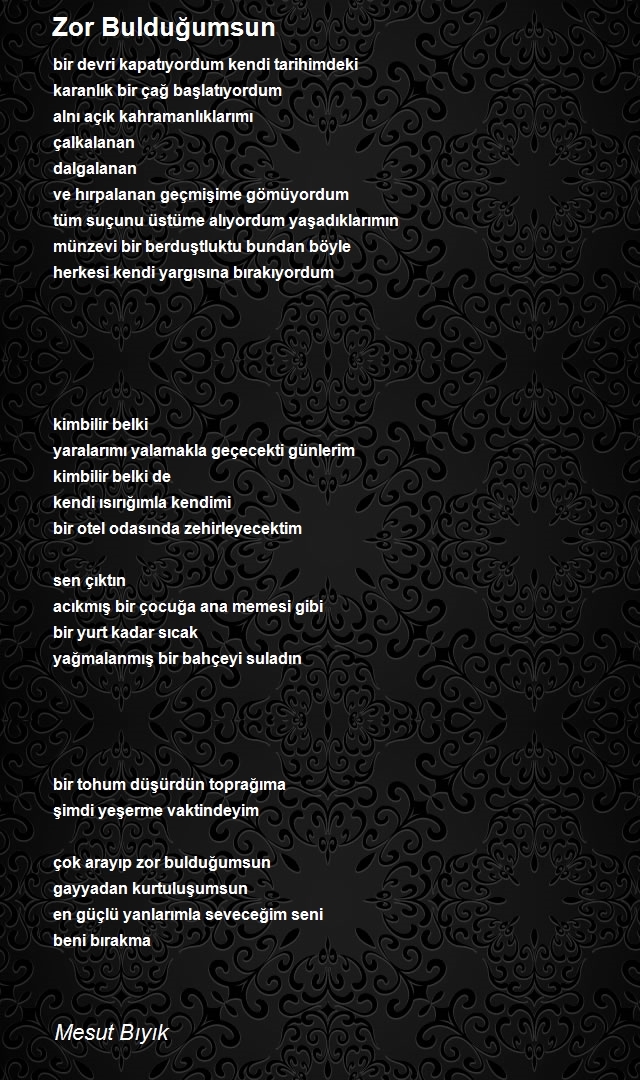 Zor Bulduğumsun

bir devri kapatıyordum kendi tarihimdeki
karanlık bir çağ başlatıyordum
alnı açık kahramanlıklarımı
çalkalanan
dalgalanan
ve hırpalanan geçmişime gömüyordum
tüm suçunu üstüme alıyordum yaşadıklarımın
münzevi bir berduştluktu bundan böyle
herkesi kendi yargısına bırakıyordum

kimbilir belki
yaralarımı yalamakla geçecekti günlerim
kimbilir belki de
kendi ısırığımla kendimi
bir otel odasında zehirleyecektim

sen çıktın
acıkmış bir çocuğa ana memesi gibi
bir yurt kadar sıcak
yağmalanmış bir bahçeyi suladın

bir tohum düşürdün toprağıma
şimdi yeşerme vaktindeyim

çok arayıp zor bulduğumsun
gayyadan kurtuluşumsun
en güçlü yanlarımla seveceğim seni
beni bırakma

Mesut Bıyık